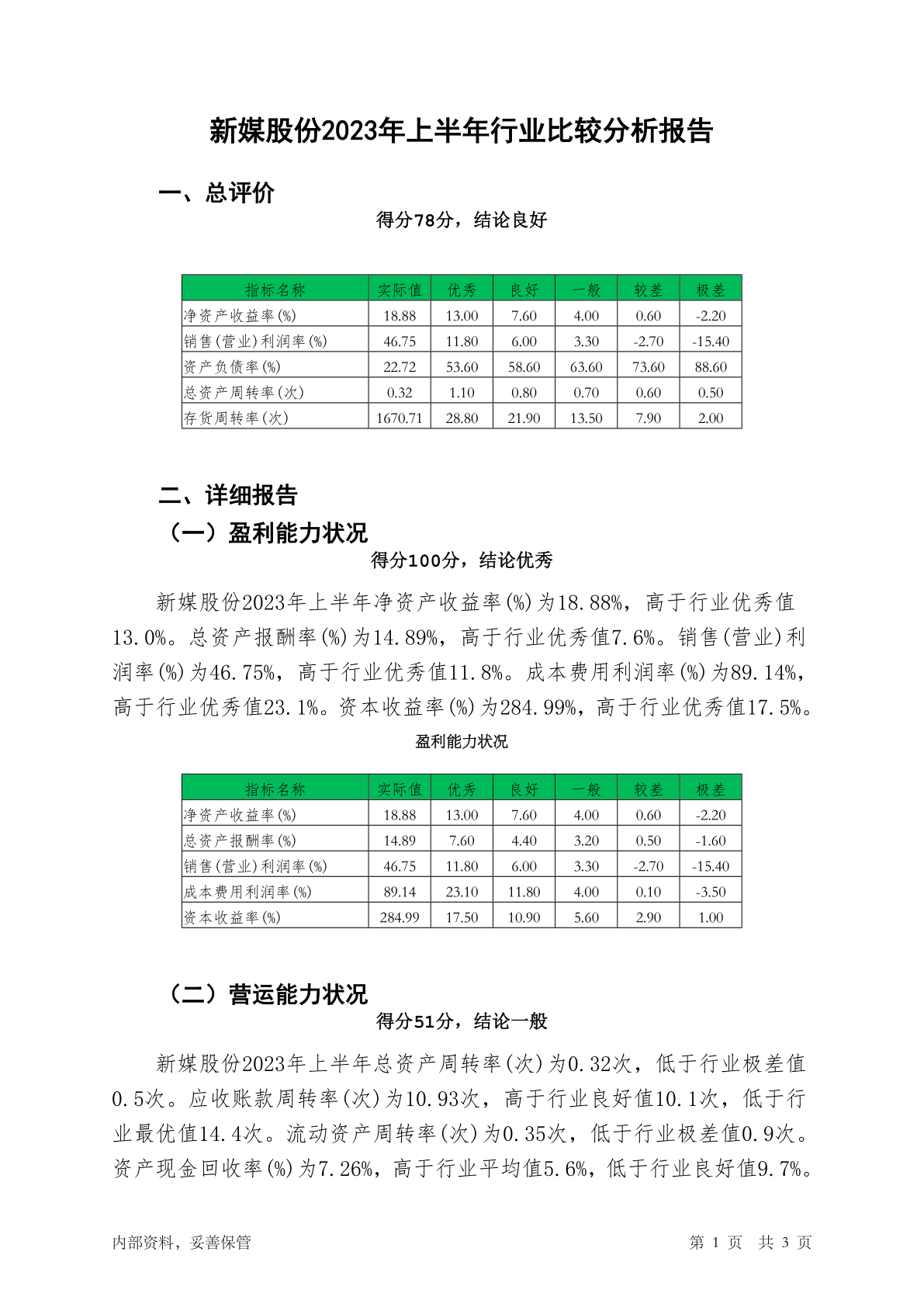 新媒股份2023年上半年行业比较分析报告

一、总评价

得分78分，结论良好

| 指标名称 | 实际值 | 优秀 | 良好 | 一般 | 较差 | 极差 |
|---|---|---|---|---|---|---|
| 净资产收益率(%) | 18.88 | 13.00 | 7.60 | 4.00 | 0.60 | -2.20 |
| 销售(营业)利润率(%) | 46.75 | 11.80 | 6.00 | 3.30 | -2.70 | -15.40 |
| 资产负债率(%) | 22.72 | 53.60 | 58.60 | 63.60 | 73.60 | 88.60 |
| 总资产周转率(次) | 0.32 | 1.10 | 0.80 | 0.70 | 0.60 | 0.50 |
| 存货周转率(次) | 1670.71 | 28.80 | 21.90 | 13.50 | 7.90 | 2.00 |

二、详细报告

（一）盈利能力状况

得分100分，结论优秀

新媒股份2023年上半年净资产收益率(%)为18.88%，高于行业优秀值13.0%。总资产报酬率(%)为14.89%，高于行业优秀值7.6%。销售(营业)利润率(%)为46.75%，高于行业优秀值11.8%。成本费用利润率(%)为89.14%，高于行业优秀值23.1%。资本收益率(%)为284.99%，高于行业优秀值17.5%。

盈利能力状况

| 指标名称 | 实际值 | 优秀 | 良好 | 一般 | 较差 | 极差 |
|---|---|---|---|---|---|---|
| 净资产收益率(%) | 18.88 | 13.00 | 7.60 | 4.00 | 0.60 | -2.20 |
| 总资产报酬率(%) | 14.89 | 7.60 | 4.40 | 3.20 | 0.50 | -1.60 |
| 销售(营业)利润率(%) | 46.75 | 11.80 | 6.00 | 3.30 | -2.70 | -15.40 |
| 成本费用利润率(%) | 89.14 | 23.10 | 11.80 | 4.00 | 0.10 | -3.50 |
| 资本收益率(%) | 284.99 | 17.50 | 10.90 | 5.60 | 2.90 | 1.00 |

（二）营运能力状况

得分51分，结论一般

新媒股份2023年上半年总资产周转率(次)为0.32次，低于行业极差值0.5次。应收账款周转率(次)为10.93次，高于行业良好值10.1次，低于行业最优值14.4次。流动资产周转率(次)为0.35次，低于行业极差值0.9次。资产现金回收率(%)为7.26%，高于行业平均值5.6%，低于行业良好值9.7%。

内部资料，妥善保管

第 1 页 共 3 页